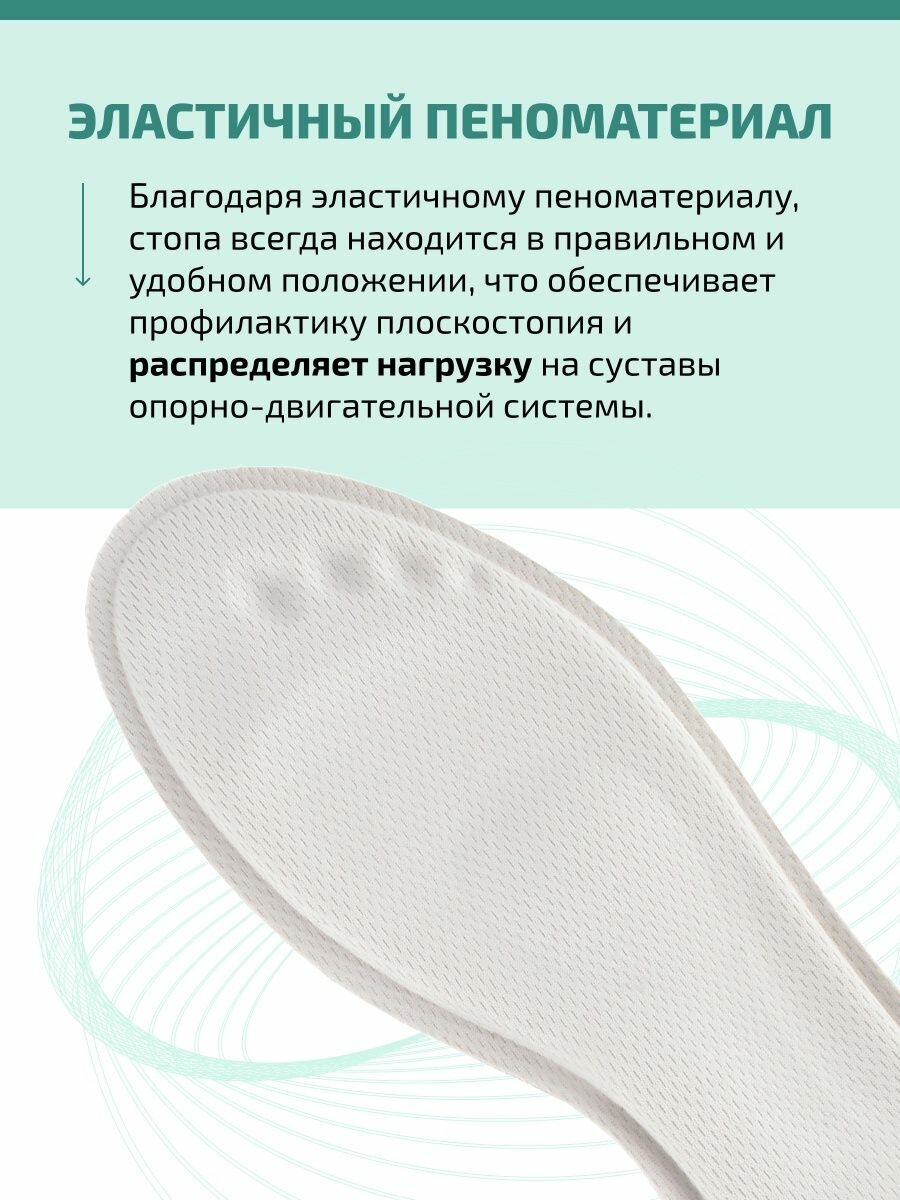 ЭЛАСТИЧНЫЙ ПЕНОМАТЕРИАЛ

Благодаря эластичному пеноматериалу, стопа всегда находится в правильном и удобном положении, что обеспечивает профилактику плоскостопия и распределяет нагрузку на суставы опорно-двигательной системы.